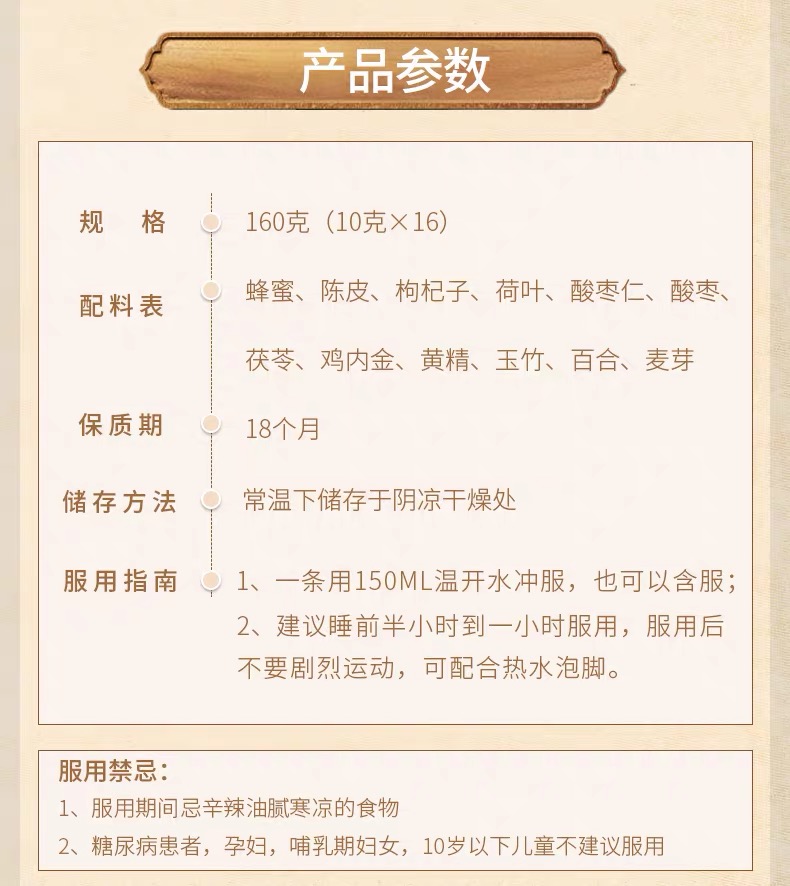 产品参数

规格 160克（10克×16）

配料表 蜂蜜、陈皮、枸杞子、荷叶、酸枣仁、酸枣、茯苓、鸡内金、黄精、玉竹、百合、麦芽

保质期 18个月

储存方法 常温下储存于阴凉干燥处

服用指南 1、一条用150ML温开水冲服，也可以含服；
2、建议睡前半小时到一小时服用，服用后不要剧烈运动，可配合热水泡脚。

服用禁忌：
1、服用期间忌辛辣油腻寒凉的食物
2、糖尿病患者，孕妇，哺乳期妇女，10岁以下儿童不建议服用